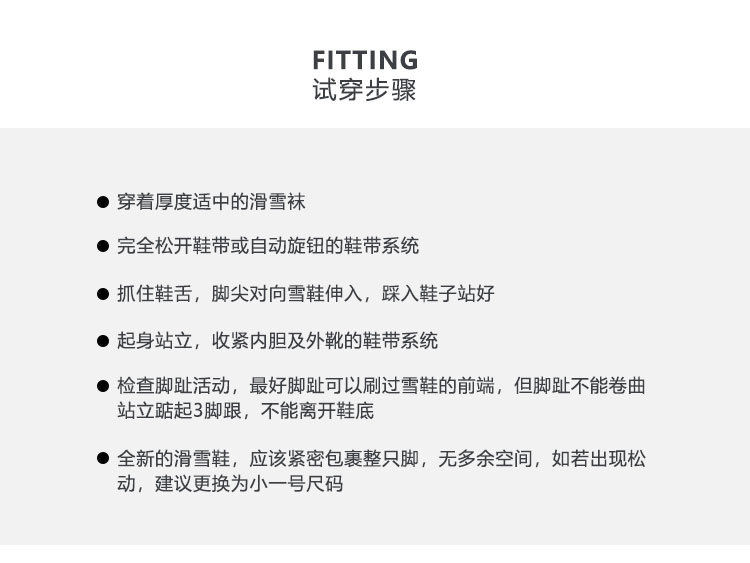 FITTING
试穿步骤

● 穿着厚度适中的滑雪袜

● 完全松开鞋带或自动旋钮的鞋带系统

● 抓住鞋舌，脚尖对向雪鞋伸入，踩入鞋子站好

● 起身站立，收紧内胆及外靴的鞋带系统

● 检查脚趾活动，最好脚趾可以刷过雪鞋的前端，但脚趾不能卷曲站立踮起3脚跟，不能离开鞋底

● 全新的滑雪鞋，应该紧密包裹整只脚，无多余空间，如若出现松动，建议更换为小一号尺码